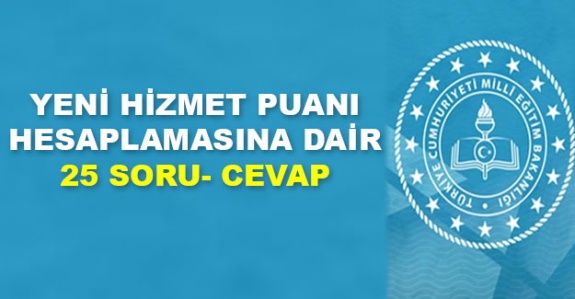 YENİ HİZMET PUANI HESAPLAMASINA DAİR
25 SORU- CEVAP

TÜRKİYE CUMHURİYETİ MİLLİ EĞİTİM BAKANLIĞI